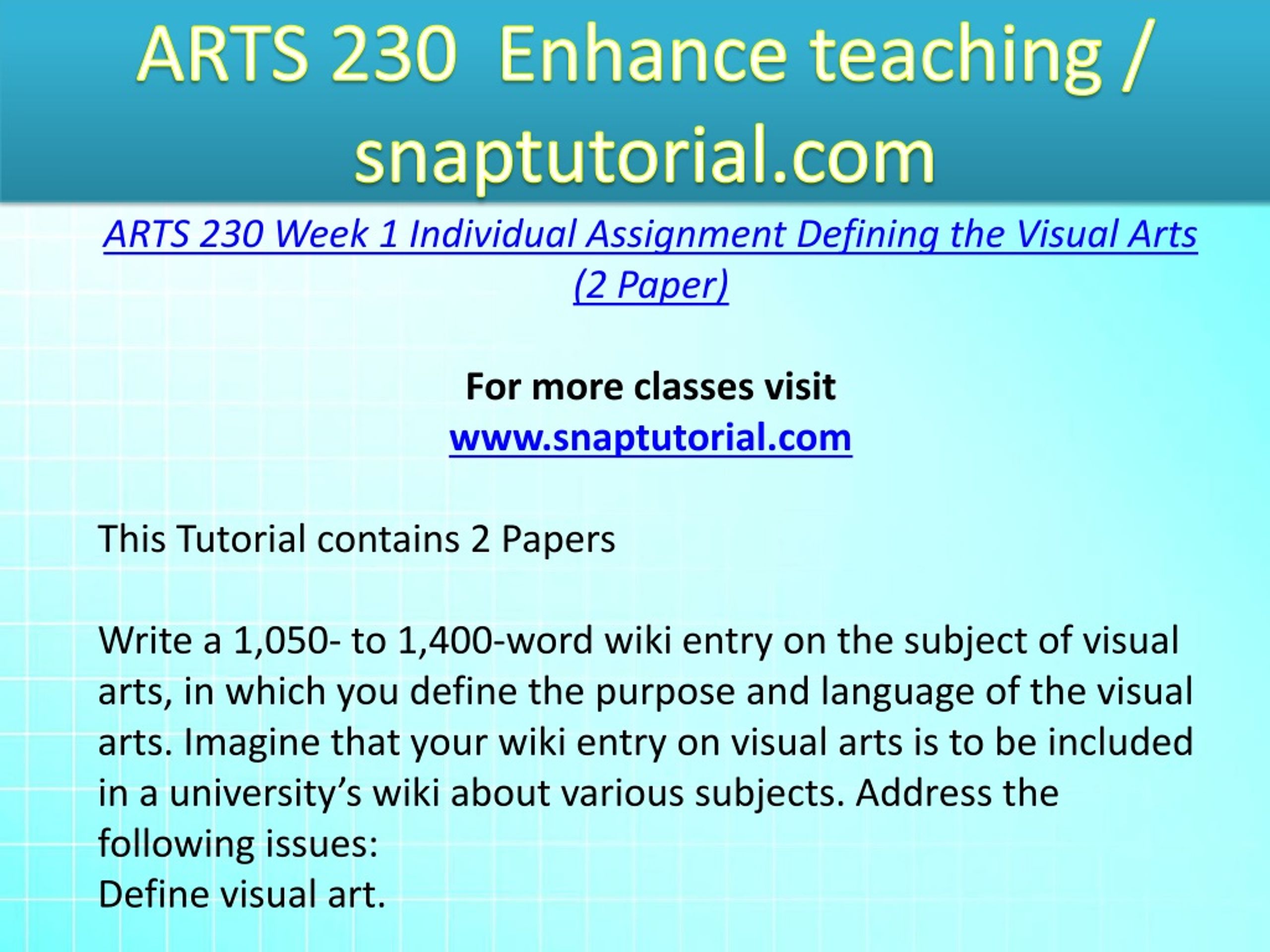 ARTS 230 Enhance teaching / snaptutorial.com

ARTS 230 Week 1 Individual Assignment Defining the Visual Arts (2 Paper)

For more classes visit
www.snaptutorial.com

This Tutorial contains 2 Papers

Write a 1,050- to 1,400-word wiki entry on the subject of visual arts, in which you define the purpose and language of the visual arts. Imagine that your wiki entry on visual arts is to be included in a university's wiki about various subjects. Address the following issues:
Define visual art.